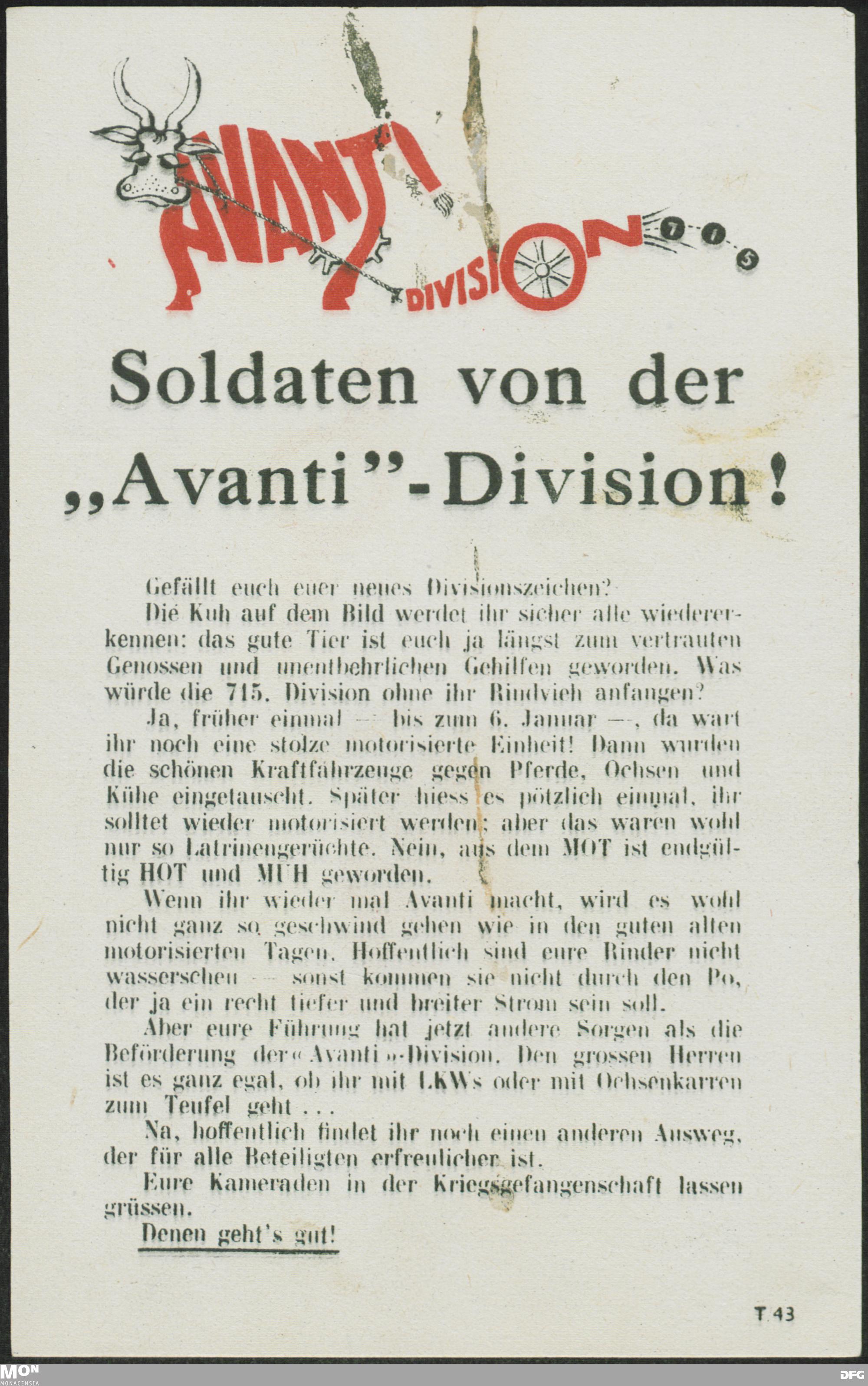 AVANTI DIVISION 7 1 5

Soldaten von der „Avanti"-Division!

Gefällt euch euer neues Divisionszeichen?

Die Kuh auf dem Bild werdet ihr sicher alle wiedererkennen: das gute Tier ist euch ja längst zum vertrauten Genossen und unentbehrlichen Gehilfen geworden. Was würde die 715. Division ohne ihr Rindvieh anfangen?

Ja, früher einmal — bis zum 6. Januar —, da wart ihr noch eine stolze motorisierte Einheit! Dann wurden die schönen Kraftfahrzeuge gegen Pferde, Ochsen und Kühe eingetauscht. Später hiess es pötzlich einmal, ihr solltet wieder motorisiert werden; aber das waren wohl nur so Latrinengerüchte. Nein, aus dem MOT ist endgültig HOT und MUH geworden.

Wenn ihr wieder mal Avanti macht, wird es wohl nicht ganz so geschwind gehen wie in den guten alten motorisierten Tagen. Hoffentlich sind eure Rinder nicht wasserscheu — sonst kommen sie nicht durch den Po, der ja ein recht tiefer und breiter Strom sein soll.

Aber eure Führung hat jetzt andere Sorgen als die Beförderung der « Avanti »-Division. Den grossen Herren ist es ganz egal, ob ihr mit LKWs oder mit Ochsenkarren zum Teufel geht . . .

Na, hoffentlich findet ihr noch einen anderen Ausweg, der für alle Beteiligten erfreulicher ist.

Eure Kameraden in der Kriegsgefangenschaft lassen grüssen.

Denen geht's gut!

T 43

MON MONACENSIA DFG